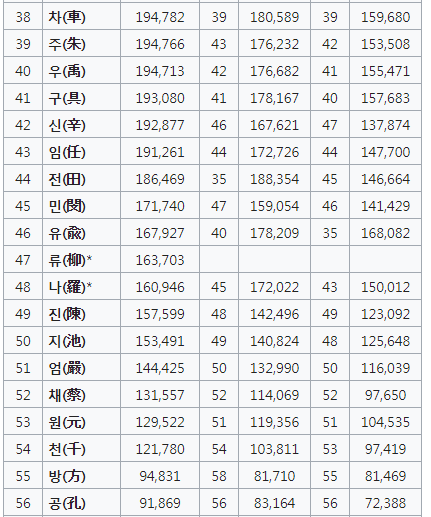 | 38 | 차(車) | 194,782 | 39 | 180,589 | 39 | 159,680 |
|---|---|---|---|---|---|---|
| 39 | 주(朱) | 194,766 | 43 | 176,232 | 42 | 153,508 |
| 40 | 우(禹) | 194,713 | 42 | 176,682 | 41 | 155,471 |
| 41 | 구(具) | 193,080 | 41 | 178,167 | 40 | 157,683 |
| 42 | 신(辛) | 192,877 | 46 | 167,621 | 47 | 137,874 |
| 43 | 임(任) | 191,261 | 44 | 172,726 | 44 | 147,700 |
| 44 | 전(田) | 186,469 | 35 | 188,354 | 45 | 146,664 |
| 45 | 민(閔) | 171,740 | 47 | 159,054 | 46 | 141,429 |
| 46 | 유(兪) | 167,927 | 40 | 178,209 | 35 | 168,082 |
| 47 | 류(柳)* | 163,703 | | | | |
| 48 | 나(羅)* | 160,946 | 45 | 172,022 | 43 | 150,012 |
| 49 | 진(陳) | 157,599 | 48 | 142,496 | 49 | 123,092 |
| 50 | 지(池) | 153,491 | 49 | 140,824 | 48 | 125,648 |
| 51 | 엄(嚴) | 144,425 | 50 | 132,990 | 50 | 116,039 |
| 52 | 채(蔡) | 131,557 | 52 | 114,069 | 52 | 97,650 |
| 53 | 원(元) | 129,522 | 51 | 119,356 | 51 | 104,535 |
| 54 | 천(千) | 121,780 | 54 | 103,811 | 53 | 97,419 |
| 55 | 방(方) | 94,831 | 58 | 81,710 | 55 | 81,469 |
| 56 | 공(孔) | 91,869 | 56 | 83,164 | 56 | 72,388 |